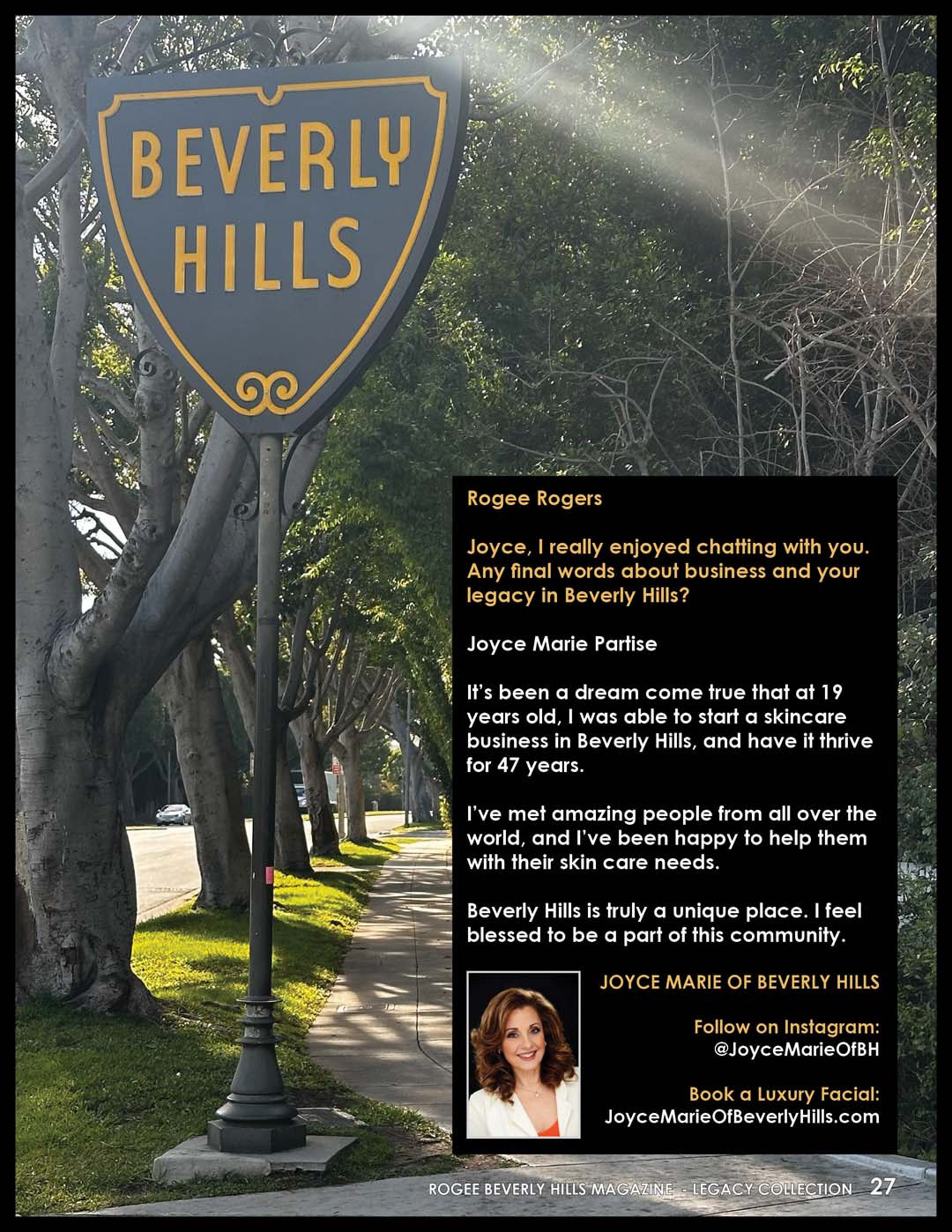 BEVERLY HILLS

Rogee Rogers

Joyce, I really enjoyed chatting with you. Any final words about business and your legacy in Beverly Hills?

Joyce Marie Partise

It's been a dream come true that at 19 years old, I was able to start a skincare business in Beverly Hills, and have it thrive for 47 years.

I've met amazing people from all over the world, and I've been happy to help them with their skin care needs.

Beverly Hills is truly a unique place. I feel blessed to be a part of this community.

JOYCE MARIE OF BEVERLY HILLS

Follow on Instagram:
@JoyceMarieOfBH

Book a Luxury Facial:
JoyceMarieOfBeverlyHills.com

ROGEE BEVERLY HILLS MAGAZINE - LEGACY COLLECTION 27